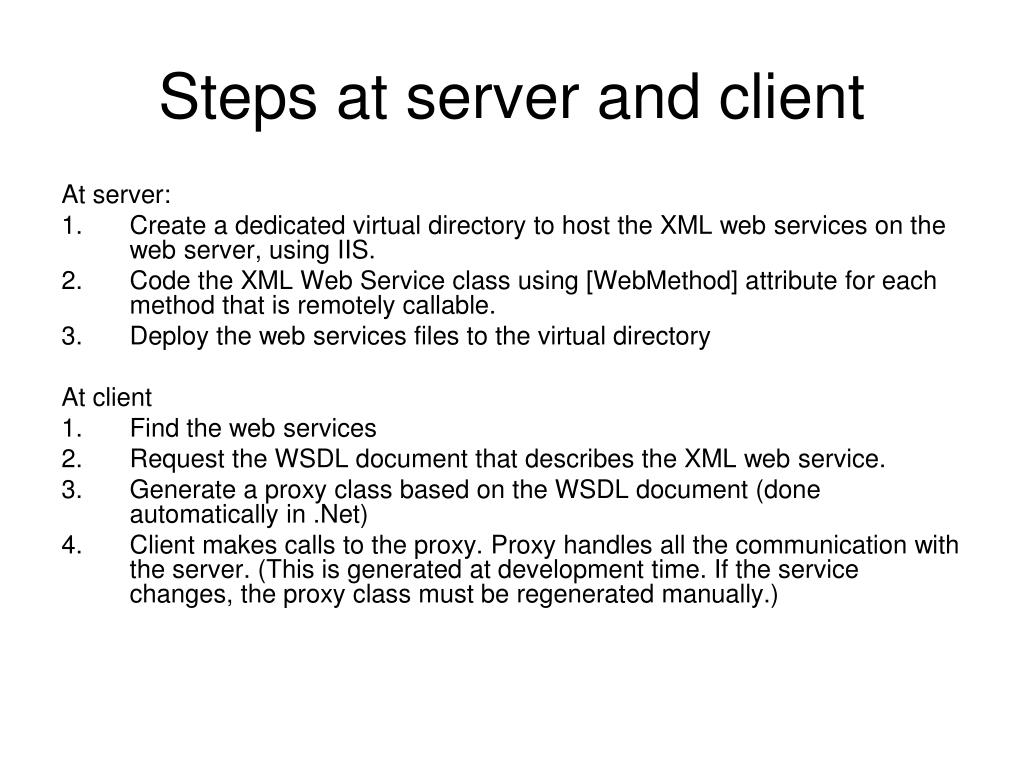 Steps at server and client

At server:
1. Create a dedicated virtual directory to host the XML web services on the web server, using IIS.
2. Code the XML Web Service class using [WebMethod] attribute for each method that is remotely callable.
3. Deploy the web services files to the virtual directory

At client
1. Find the web services
2. Request the WSDL document that describes the XML web service.
3. Generate a proxy class based on the WSDL document (done automatically in .Net)
4. Client makes calls to the proxy. Proxy handles all the communication with the server. (This is generated at development time. If the service changes, the proxy class must be regenerated manually.)